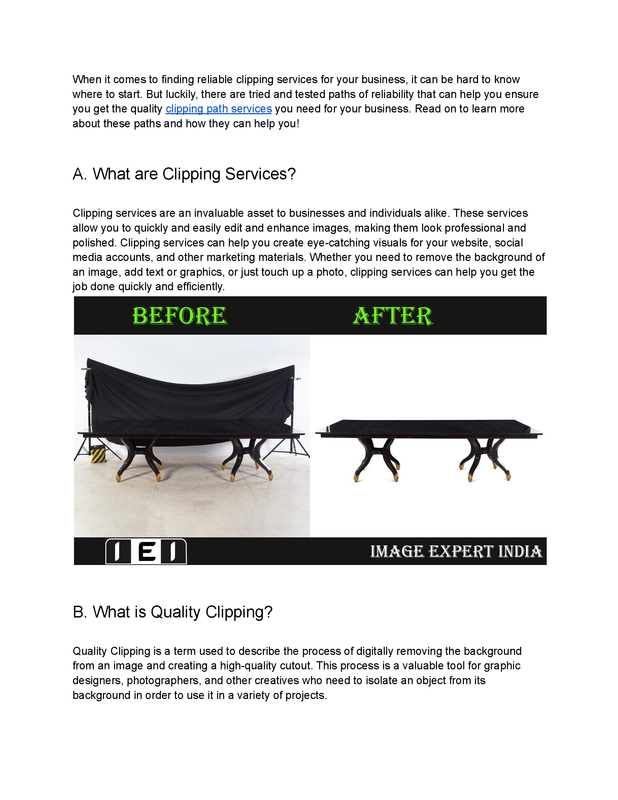 When it comes to finding reliable clipping services for your business, it can be hard to know where to start. But luckily, there are tried and tested paths of reliability that can help you ensure you get the quality clipping path services you need for your business. Read on to learn more about these paths and how they can help you!

A. What are Clipping Services?

Clipping services are an invaluable asset to businesses and individuals alike. These services allow you to quickly and easily edit and enhance images, making them look professional and polished. Clipping services can help you create eye-catching visuals for your website, social media accounts, and other marketing materials. Whether you need to remove the background of an image, add text or graphics, or just touch up a photo, clipping services can help you get the job done quickly and efficiently.

BEFORE

AFTER

IEI

IMAGE EXPERT INDIA

B. What is Quality Clipping?

Quality Clipping is a term used to describe the process of digitally removing the background from an image and creating a high-quality cutout. This process is a valuable tool for graphic designers, photographers, and other creatives who need to isolate an object from its background in order to use it in a variety of projects.